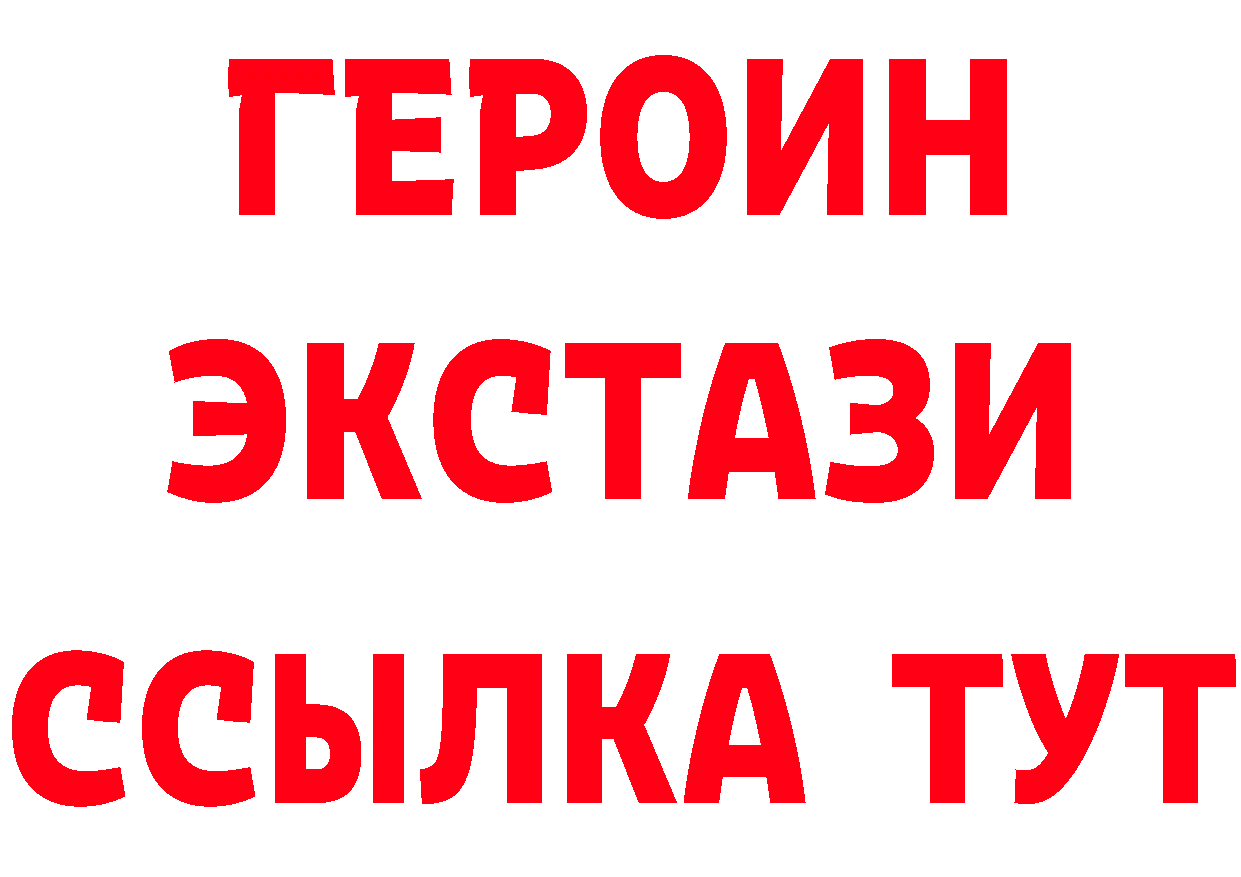 ГЕРОИН
ЭКСТАЗИ
ССЫЛКА ТУТ